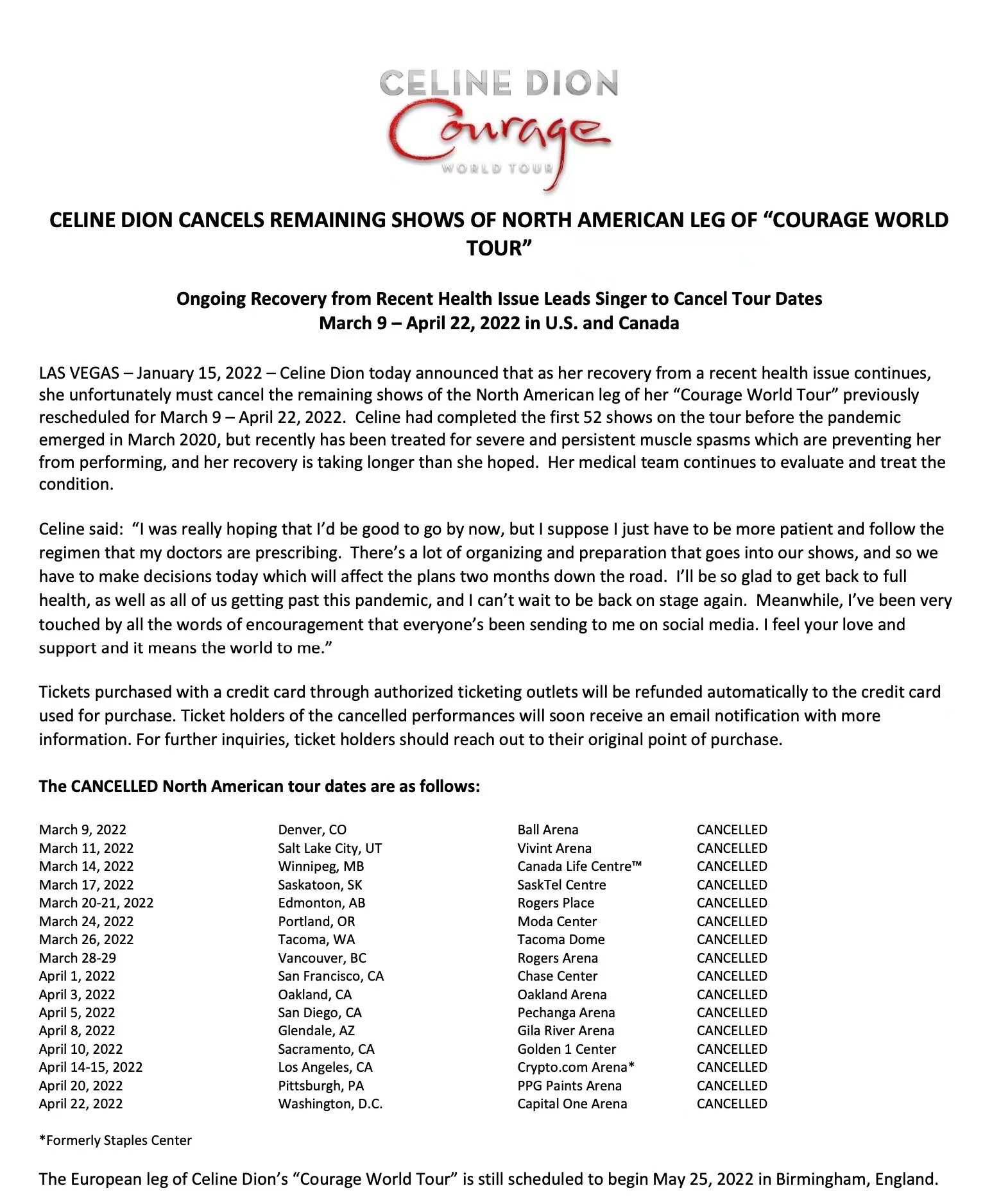 CELINE DION
Courage
WORLD TOUR

CELINE DION CANCELS REMAINING SHOWS OF NORTH AMERICAN LEG OF “COURAGE WORLD TOUR”

Ongoing Recovery from Recent Health Issue Leads Singer to Cancel Tour Dates
March 9 – April 22, 2022 in U.S. and Canada

LAS VEGAS – January 15, 2022 – Celine Dion today announced that as her recovery from a recent health issue continues, she unfortunately must cancel the remaining shows of the North American leg of her “Courage World Tour” previously rescheduled for March 9 – April 22, 2022. Celine had completed the first 52 shows on the tour before the pandemic emerged in March 2020, but recently has been treated for severe and persistent muscle spasms which are preventing her from performing, and her recovery is taking longer than she hoped. Her medical team continues to evaluate and treat the condition.

Celine said: “I was really hoping that I’d be good to go by now, but I suppose I just have to be more patient and follow the regimen that my doctors are prescribing. There’s a lot of organizing and preparation that goes into our shows, and so we have to make decisions today which will affect the plans two months down the road. I’ll be so glad to get back to full health, as well as all of us getting past this pandemic, and I can’t wait to be back on stage again. Meanwhile, I’ve been very touched by all the words of encouragement that everyone’s been sending to me on social media. I feel your love and support and it means the world to me.”

Tickets purchased with a credit card through authorized ticketing outlets will be refunded automatically to the credit card used for purchase. Ticket holders of the cancelled performances will soon receive an email notification with more information. For further inquiries, ticket holders should reach out to their original point of purchase.

The CANCELLED North American tour dates are as follows:

| | | | |
|---|---|---|---|
| March 9, 2022 | Denver, CO | Ball Arena | CANCELLED |
| March 11, 2022 | Salt Lake City, UT | Vivint Arena | CANCELLED |
| March 14, 2022 | Winnipeg, MB | Canada Life Centre™ | CANCELLED |
| March 17, 2022 | Saskatoon, SK | SaskTel Centre | CANCELLED |
| March 20-21, 2022 | Edmonton, AB | Rogers Place | CANCELLED |
| March 24, 2022 | Portland, OR | Moda Center | CANCELLED |
| March 26, 2022 | Tacoma, WA | Tacoma Dome | CANCELLED |
| March 28-29 | Vancouver, BC | Rogers Arena | CANCELLED |
| April 1, 2022 | San Francisco, CA | Chase Center | CANCELLED |
| April 3, 2022 | Oakland, CA | Oakland Arena | CANCELLED |
| April 5, 2022 | San Diego, CA | Pechanga Arena | CANCELLED |
| April 8, 2022 | Glendale, AZ | Gila River Arena | CANCELLED |
| April 10, 2022 | Sacramento, CA | Golden 1 Center | CANCELLED |
| April 14-15, 2022 | Los Angeles, CA | Crypto.com Arena* | CANCELLED |
| April 20, 2022 | Pittsburgh, PA | PPG Paints Arena | CANCELLED |
| April 22, 2022 | Washington, D.C. | Capital One Arena | CANCELLED |

*Formerly Staples Center

The European leg of Celine Dion’s “Courage World Tour” is still scheduled to begin May 25, 2022 in Birmingham, England.